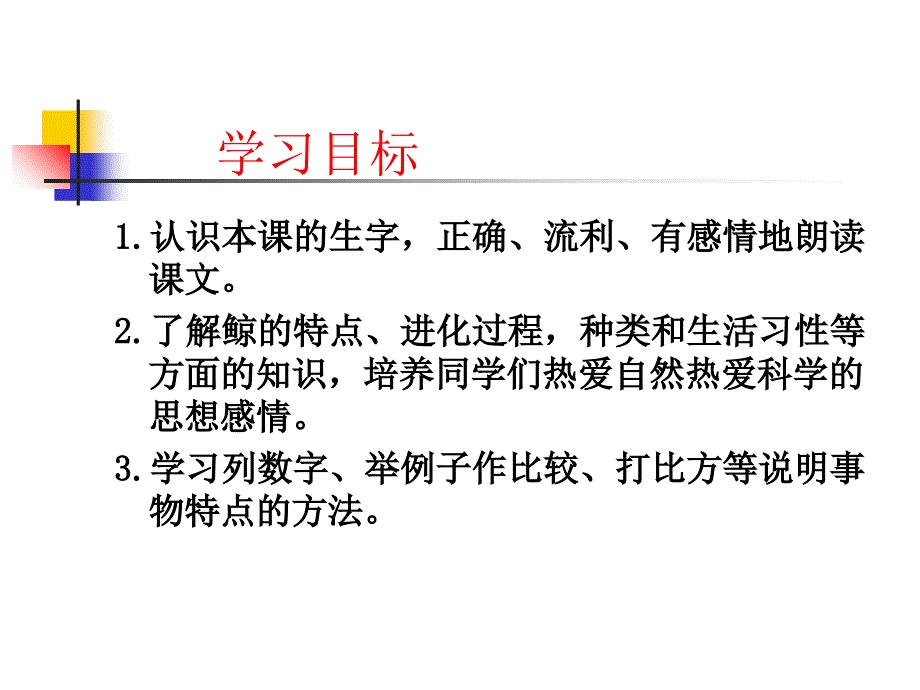 学习目标

1.认识本课的生字，正确、流利、有感情地朗读课文。

2.了解鲸的特点、进化过程，种类和生活习性等方面的知识，培养同学们热爱自然热爱科学的思想感情。

3.学习列数字、举例子作比较、打比方等说明事物特点的方法。